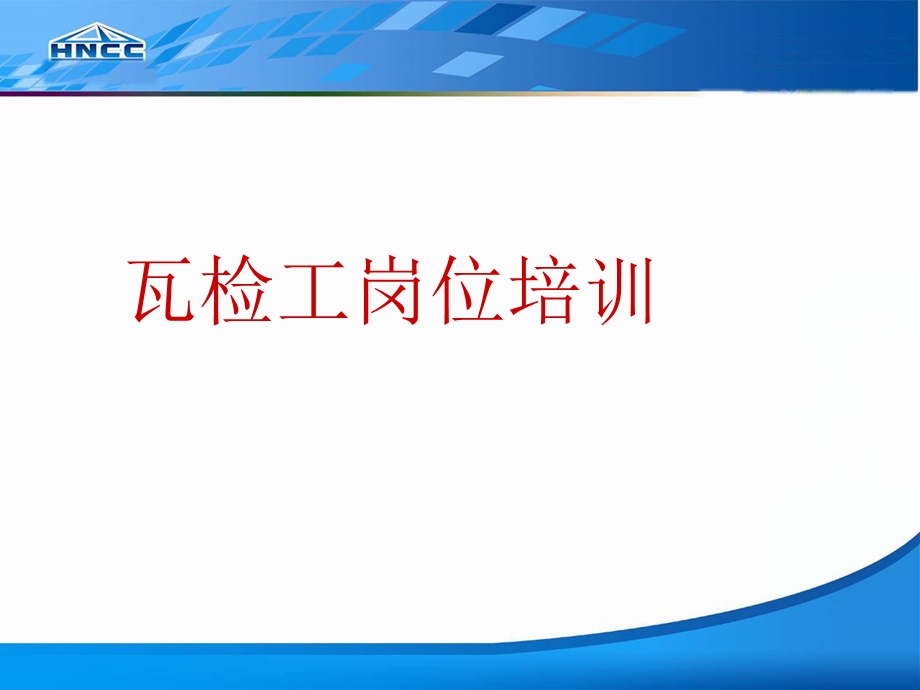 HNCC

瓦检工岗位培训